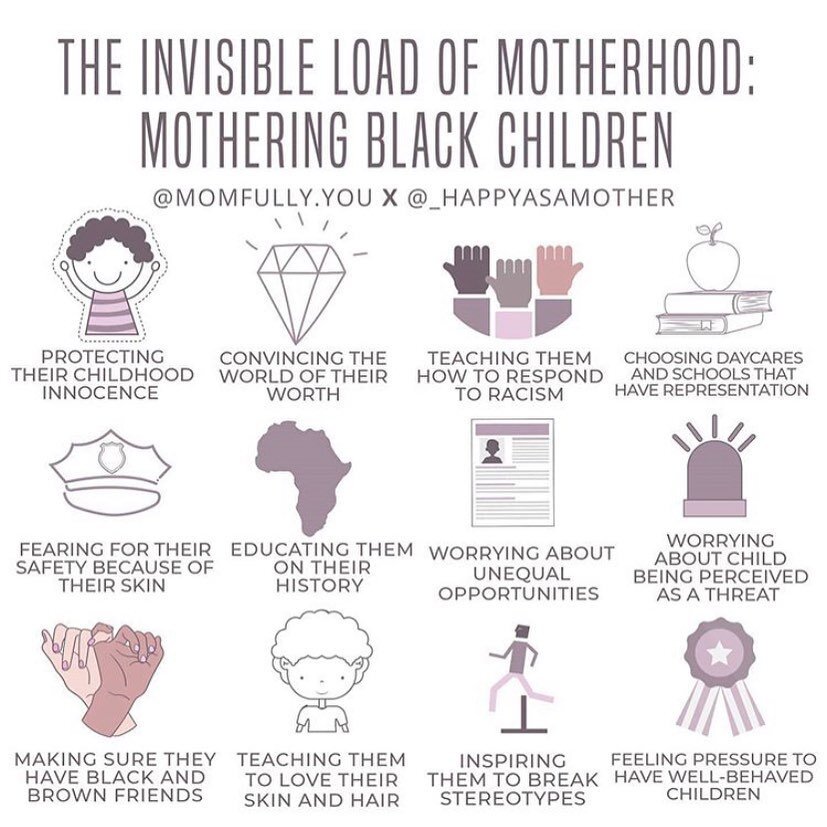 THE INVISIBLE LOAD OF MOTHERHOOD: MOTHERING BLACK CHILDREN

@MOMFULLY.YOU X @_HAPPYASAMOTHER

PROTECTING THEIR CHILDHOOD INNOCENCE

CONVINCING THE WORLD OF THEIR WORTH

TEACHING THEM HOW TO RESPOND TO RACISM

CHOOSING DAYCARES AND SCHOOLS THAT HAVE REPRESENTATION

FEARING FOR THEIR SAFETY BECAUSE OF THEIR SKIN

EDUCATING THEM ON THEIR HISTORY

WORRYING ABOUT UNEQUAL OPPORTUNITIES

WORRYING ABOUT CHILD BEING PERCEIVED AS A THREAT

MAKING SURE THEY HAVE BLACK AND BROWN FRIENDS

TEACHING THEM TO LOVE THEIR SKIN AND HAIR

INSPIRING THEM TO BREAK STEREOTYPES

FEELING PRESSURE TO HAVE WELL-BEHAVED CHILDREN